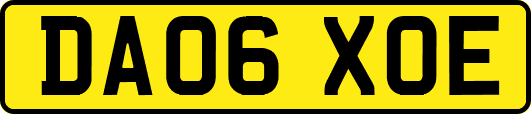 DA06 XOE